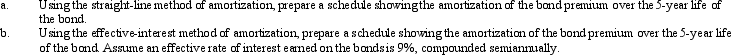 a. Using the straight-line method of amortization, prepare a schedule showing the amortization of the bond premium over the 5-year life of the bond.

b. Using the effective-interest method of amortization, prepare a schedule showing the amortization of the bond premium over the 5-year life of the bond. Assume an effective rate of interest earned on the bonds is 9%, compounded semiannually.